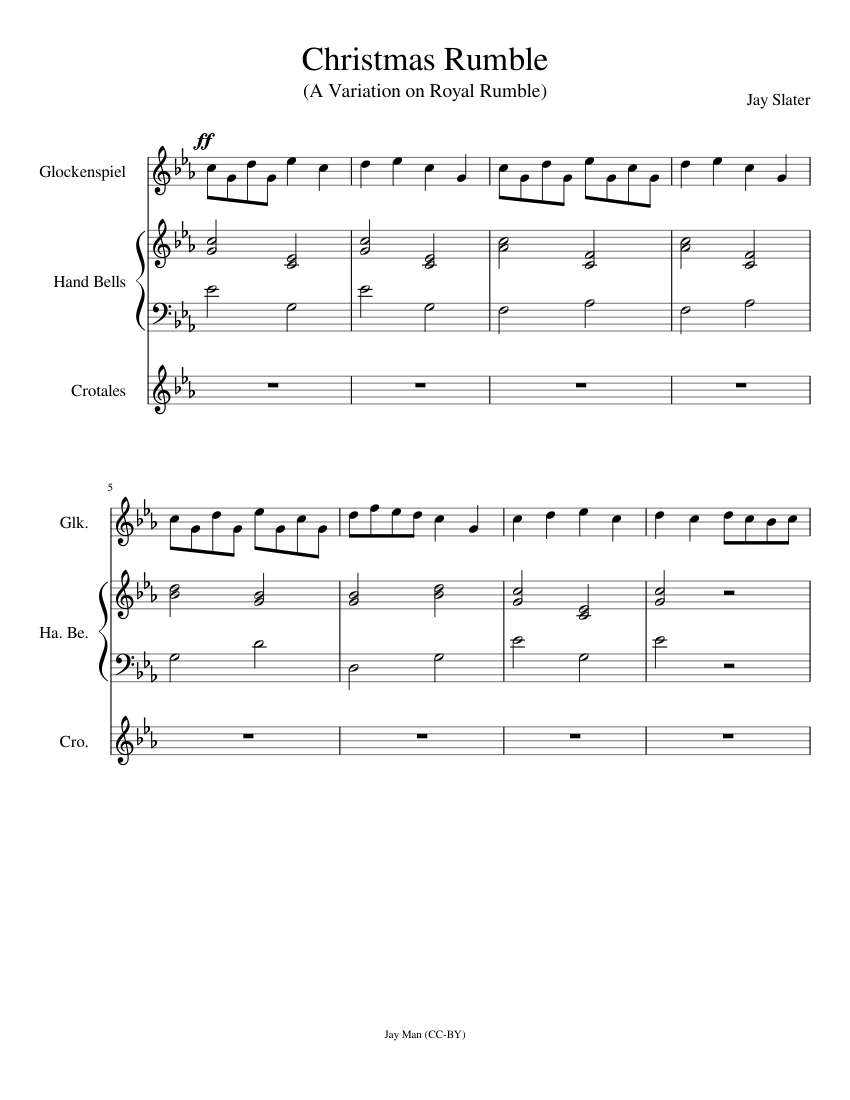 Christmas Rumble
(A Variation on Royal Rumble)

Jay Slater

ff

Glockenspiel

Hand Bells

Crotales

5

Glk.

Ha. Be.

Cro.

Jay Man (CC-BY)